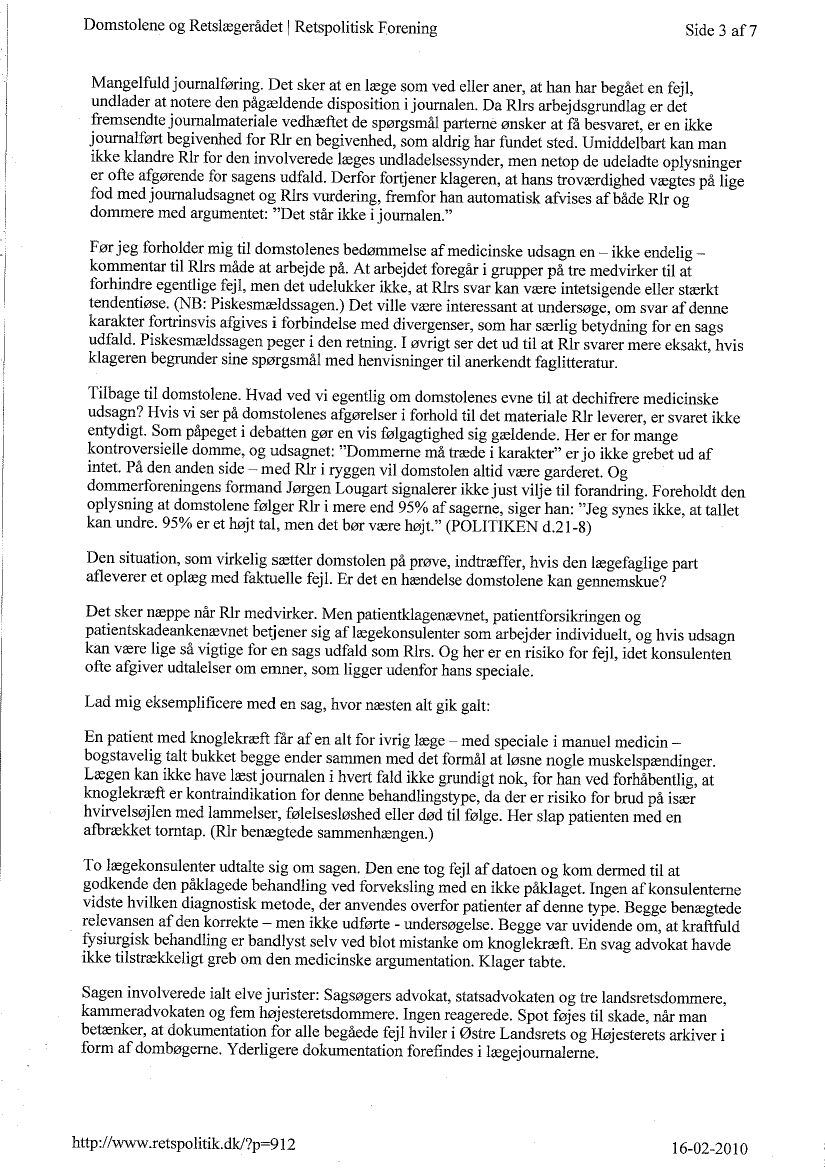 Domstolene og Retslægerådet | Retspolitisk Forening

Side 3 af 7

Mangelfuld journalføring. Det sker at en læge som ved eller aner, at han har begået en fejl, undlader at notere den pågældende disposition i journalen. Da Rlrs arbejdsgrundlag er det fremsendte journalmateriale vedhæftet de spørgsmål parterne ønsker at få besvaret, er en ikke journalført begivenhed for Rlr en begivenhed, som aldrig har fundet sted. Umiddelbart kan man ikke klandre Rlr for den involverede læges undladelsessynder, men netop de udeladte oplysninger er ofte afgørende for sagens udfald. Derfor fortjener klageren, at hans troværdighed vægtes på lige fod med journaludsagnet og Rlrs vurdering, fremfor han automatisk afvises af både Rlr og dommere med argumentet: "Det står ikke i journalen."

Før jeg forholder mig til domstolenes bedømmelse af medicinske udsagn en – ikke endelig – kommentar til Rlrs måde at arbejde på. At arbejdet foregår i grupper på tre medvirker til at forhindre egentlige fejl, men det udelukker ikke, at Rlrs svar kan være intetsigende eller stærkt tendentiøse. (NB: Piskesmældssagen.) Det ville være interessant at undersøge, om svar af denne karakter fortrinsvis afgives i forbindelse med divergenser, som har særlig betydning for en sags udfald. Piskesmældssagen peger i den retning. I øvrigt ser det ud til at Rlr svarer mere eksakt, hvis klageren begrunder sine spørgsmål med henvisninger til anerkendt faglitteratur.

Tilbage til domstolene. Hvad ved vi egentlig om domstolenes evne til at dechifrere medicinske udsagn? Hvis vi ser på domstolenes afgørelser i forhold til det materiale Rlr leverer, er svaret ikke entydigt. Som påpeget i debatten gør en vis følgagtighed sig gældende. Her er for mange kontroversielle domme, og udsagnet: "Dommerne må træde i karakter" er jo ikke grebet ud af intet. På den anden side – med Rlr i ryggen vil domstolen altid være garderet. Og dommerforeningens formand Jørgen Lougart signalerer ikke just vilje til forandring. Foreholdt den oplysning at domstolene følger Rlr i mere end 95% af sagerne, siger han: "Jeg synes ikke, at tallet kan undre. 95% er et højt tal, men det bør være højt." (POLITIKEN d.21-8)

Den situation, som virkelig sætter domstolen på prøve, indtræffer, hvis den lægefaglige part afleverer et oplæg med faktuelle fejl. Er det en hændelse domstolene kan gennemskue?

Det sker næppe når Rlr medvirker. Men patientklagenævnet, patientforsikringen og patientskadeankenævnet betjener sig af lægekonsulenter som arbejder individuelt, og hvis udsagn kan være lige så vigtige for en sags udfald som Rlrs. Og her er en risiko for fejl, idet konsulenten ofte afgiver udtalelser om emner, som ligger udenfor hans speciale.

Lad mig eksemplificere med en sag, hvor næsten alt gik galt:

En patient med knoglekræft får af en alt for ivrig læge – med speciale i manuel medicin – bogstavelig talt bukket begge ender sammen med det formål at løsne nogle muskelspændinger. Lægen kan ikke have læst journalen i hvert fald ikke grundigt nok, for han ved forhåbentlig, at knoglekræft er kontraindikation for denne behandlingstype, da der er risiko for brud på især hvirvelsøjlen med lammelser, følelsesløshed eller død til følge. Her slap patienten med en afbrækket torntap. (Rlr benægtede sammenhængen.)

To lægekonsulenter udtalte sig om sagen. Den ene tog fejl af datoen og kom dermed til at godkende den påklagede behandling ved forveksling med en ikke påklaget. Ingen af konsulenterne vidste hvilken diagnostisk metode, der anvendes overfor patienter af denne type. Begge benægtede relevansen af den korrekte – men ikke udførte - undersøgelse. Begge var uvidende om, at kraftfuld fysiurgisk behandling er bandlyst selv ved blot mistanke om knoglekræft. En svag advokat havde ikke tilstrækkeligt greb om den medicinske argumentation. Klager tabte.

Sagen involverede ialt elve jurister: Sagsøgers advokat, statsadvokaten og tre landsretsdommere, kammeradvokaten og fem højesteretsdommere. Ingen reagerede. Spot føjes til skade, når man betænker, at dokumentation for alle begåede fejl hviler i Østre Landsrets og Højesterets arkiver i form af dombøgerne. Yderligere dokumentation forefindes i lægejournalerne.

http://www.retspolitik.dk/?p=912

16-02-2010